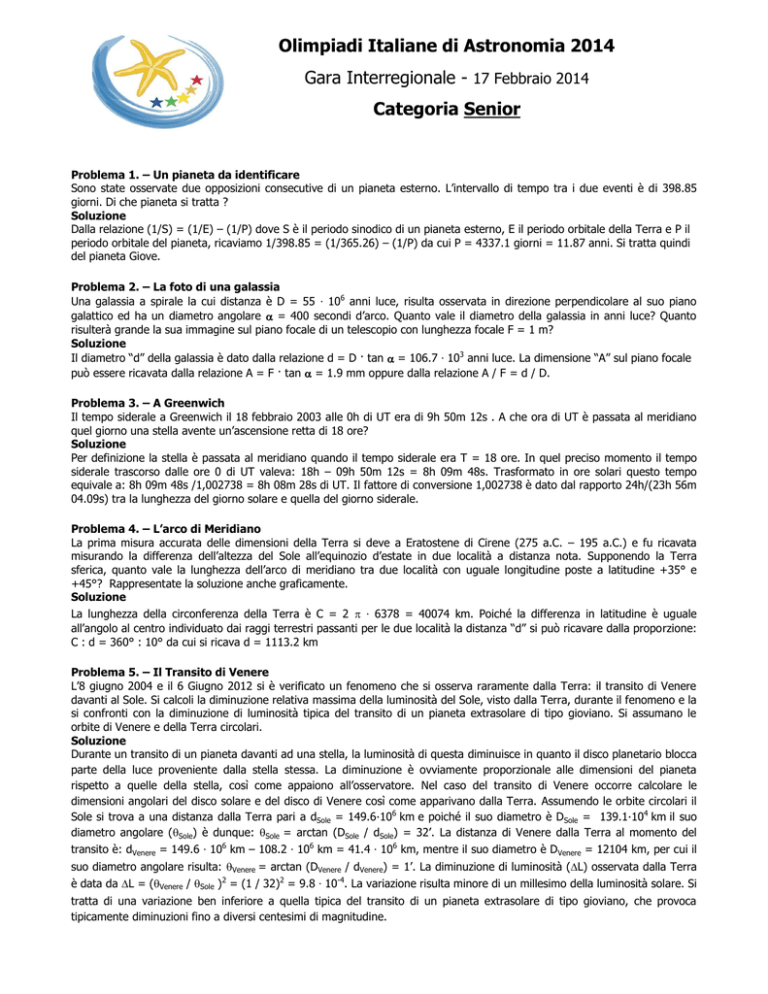 Olimpiadi Italiane di Astronomia 2014

Gara Interregionale - 17 Febbraio 2014

Categoria Senior

Problema 1. – Un pianeta da identificare
Sono state osservate due opposizioni consecutive di un pianeta esterno. L'intervallo di tempo tra i due eventi è di 398.85 giorni. Di che pianeta si tratta ?
Soluzione
Dalla relazione (1/S) = (1/E) – (1/P) dove S è il periodo sinodico di un pianeta esterno, E il periodo orbitale della Terra e P il periodo orbitale del pianeta, ricaviamo 1/398.85 = (1/365.26) – (1/P) da cui P = 4337.1 giorni = 11.87 anni. Si tratta quindi del pianeta Giove.

Problema 2. – La foto di una galassia
Una galassia a spirale la cui distanza è D = 55 · $10^6$ anni luce, risulta osservata in direzione perpendicolare al suo piano galattico ed ha un diametro angolare $\alpha$ = 400 secondi d'arco. Quanto vale il diametro della galassia in anni luce? Quanto risulterà grande la sua immagine sul piano focale di un telescopio con lunghezza focale F = 1 m?
Soluzione
Il diametro "d" della galassia è dato dalla relazione d = D · tan $\alpha$ = 106.7 · $10^3$ anni luce. La dimensione "A" sul piano focale può essere ricavata dalla relazione A = F · tan $\alpha$ = 1.9 mm oppure dalla relazione A / F = d / D.

Problema 3. – A Greenwich
Il tempo siderale a Greenwich il 18 febbraio 2003 alle 0h di UT era di 9h 50m 12s . A che ora di UT è passata al meridiano quel giorno una stella avente un'ascensione retta di 18 ore?
Soluzione
Per definizione la stella è passata al meridiano quando il tempo siderale era T = 18 ore. In quel preciso momento il tempo siderale trascorso dalle ore 0 di UT valeva: 18h – 09h 50m 12s = 8h 09m 48s. Trasformato in ore solari questo tempo equivale a: 8h 09m 48s /1,002738 = 8h 08m 28s di UT. Il fattore di conversione 1,002738 è dato dal rapporto 24h/(23h 56m 04.09s) tra la lunghezza del giorno solare e quella del giorno siderale.

Problema 4. – L'arco di Meridiano
La prima misura accurata delle dimensioni della Terra si deve a Eratostene di Cirene (275 a.C. – 195 a.C.) e fu ricavata misurando la differenza dell'altezza del Sole all'equinozio d'estate in due località a distanza nota. Supponendo la Terra sferica, quanto vale la lunghezza dell'arco di meridiano tra due località con uguale longitudine poste a latitudine +35° e +45°? Rappresentate la soluzione anche graficamente.
Soluzione
La lunghezza della circonferenza della Terra è C = 2 $\pi$ · 6378 = 40074 km. Poiché la differenza in latitudine è uguale all'angolo al centro individuato dai raggi terrestri passanti per le due località la distanza "d" si può ricavare dalla proporzione: C : d = 360° : 10° da cui si ricava d = 1113.2 km

Problema 5. – Il Transito di Venere
L'8 giugno 2004 e il 6 Giugno 2012 si è verificato un fenomeno che si osserva raramente dalla Terra: il transito di Venere davanti al Sole. Si calcoli la diminuzione relativa massima della luminosità del Sole, visto dalla Terra, durante il fenomeno e la si confronti con la diminuzione di luminosità tipica del transito di un pianeta extrasolare di tipo gioviano. Si assumano le orbite di Venere e della Terra circolari.
Soluzione
Durante un transito di un pianeta davanti ad una stella, la luminosità di questa diminuisce in quanto il disco planetario blocca parte della luce proveniente dalla stella stessa. La diminuzione è ovviamente proporzionale alle dimensioni del pianeta rispetto a quelle della stella, così come appaiono all'osservatore. Nel caso del transito di Venere occorre calcolare le dimensioni angolari del disco solare e del disco di Venere così come apparivano dalla Terra. Assumendo le orbite circolari il Sole si trova a una distanza dalla Terra pari a $d_{Sole}$ = 149.6·$10^6$ km e poiché il suo diametro è $D_{Sole}$ = 139.1·$10^4$ km il suo diametro angolare ($\theta_{Sole}$) è dunque: $\theta_{Sole}$ = arctan ($D_{Sole}$ / $d_{Sole}$) = 32'. La distanza di Venere dalla Terra al momento del transito è: $d_{Venere}$ = 149.6 · $10^6$ km – 108.2 · $10^6$ km = 41.4 · $10^6$ km, mentre il suo diametro è $D_{Venere}$ = 12104 km, per cui il suo diametro angolare risulta: $\theta_{Venere}$ = arctan ($D_{Venere}$ / $d_{Venere}$) = 1'. La diminuzione di luminosità ($\Delta$L) osservata dalla Terra è data da $\Delta$L = ($\theta_{Venere}$ / $\theta_{Sole}$ )$^2$ = (1 / 32)$^2$ = 9.8 · $10^{-4}$. La variazione risulta minore di un millesimo della luminosità solare. Si tratta di una variazione ben inferiore a quella tipica del transito di un pianeta extrasolare di tipo gioviano, che provoca tipicamente diminuzioni fino a diversi centesimi di magnitudine.